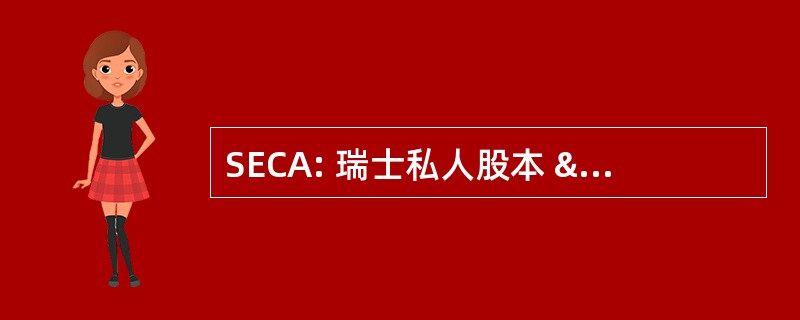 SECA: 瑞士私人股本 &...